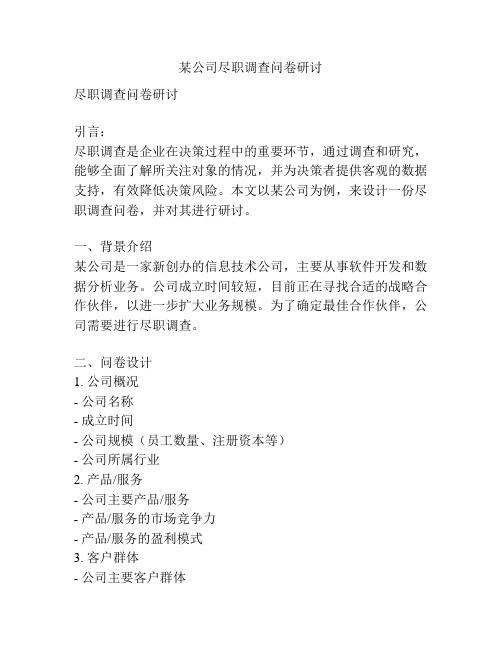 某公司尽职调查问卷研讨

尽职调查问卷研讨

引言：
尽职调查是企业在决策过程中的重要环节，通过调查和研究，能够全面了解所关注对象的情况，并为决策者提供客观的数据支持，有效降低决策风险。本文以某公司为例，来设计一份尽职调查问卷，并对其进行研讨。

一、背景介绍
某公司是一家新创办的信息技术公司，主要从事软件开发和数据分析业务。公司成立时间较短，目前正在寻找合适的战略合作伙伴，以进一步扩大业务规模。为了确定最佳合作伙伴，公司需要进行尽职调查。

二、问卷设计
1. 公司概况
- 公司名称
- 成立时间
- 公司规模（员工数量、注册资本等）
- 公司所属行业
2. 产品/服务
- 公司主要产品/服务
- 产品/服务的市场竞争力
- 产品/服务的盈利模式
3. 客户群体
- 公司主要客户群体